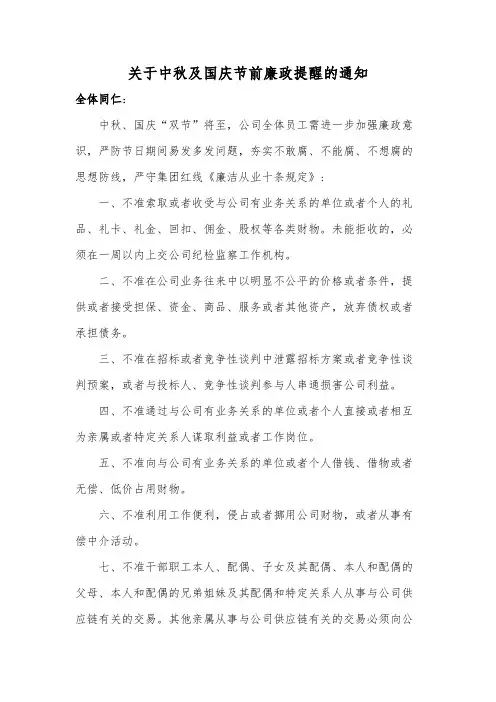 关于中秋及国庆节前廉政提醒的通知

全体同仁：

中秋、国庆“双节”将至，公司全体员工需进一步加强廉政意识，严防节日期间易发多发问题，夯实不敢腐、不能腐、不想腐的思想防线，严守集团红线《廉洁从业十条规定》：

一、不准索取或者收受与公司有业务关系的单位或者个人的礼品、礼卡、礼金、回扣、佣金、股权等各类财物。未能拒收的，必须在一周以内上交公司纪检监察工作机构。

二、不准在公司业务往来中以明显不公平的价格或者条件，提供或者接受担保、资金、商品、服务或者其他资产，放弃债权或者承担债务。

三、不准在招标或者竞争性谈判中泄露招标方案或者竞争性谈判预案，或者与投标人、竞争性谈判参与人串通损害公司利益。

四、不准通过与公司有业务关系的单位或者个人直接或者相互为亲属或者特定关系人谋取利益或者工作岗位。

五、不准向与公司有业务关系的单位或者个人借钱、借物或者无偿、低价占用财物。

六、不准利用工作便利，侵占或者挪用公司财物，或者从事有偿中介活动。

七、不准干部职工本人、配偶、子女及其配偶、本人和配偶的父母、本人和配偶的兄弟姐妹及其配偶和特定关系人从事与公司供应链有关的交易。其他亲属从事与公司供应链有关的交易必须向公